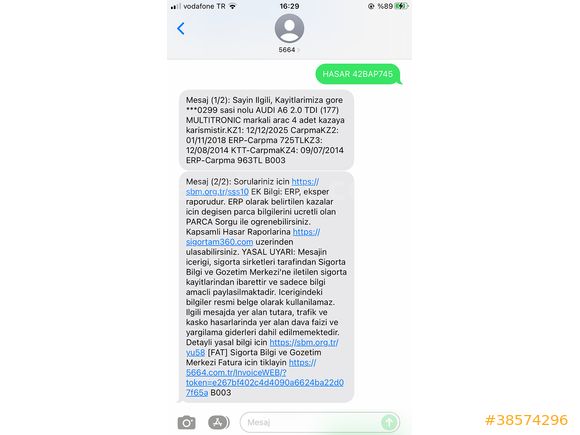 vodafone TR 16:29 %89

5664

HASAR 42BAP745

Mesaj (1/2): Sayin Ilgili, Kayitlarimiza gore ***0299 sasi nolu AUDI A6 2.0 TDI (177) MULTITRONIC markali arac 4 adet kazaya karismistir.KZ1: 12/12/2025 CarpmaKZ2: 01/11/2018 ERP-Carpma 725TLKZ3: 12/08/2014 KTT-CarpmaKZ4: 09/07/2014 ERP-Carpma 963TL B003

Mesaj (2/2): Sorulariniz icin https://sbm.org.tr/sss10 EK Bilgi: ERP, eksper raporudur. ERP olarak belirtilen kazalar icin degisen parca bilgilerini ucretli olan PARCA Sorgu ile ogrenebilirsiniz. Kapsamli Hasar Raporlarina https://sigortam360.com uzerinden ulasabilirsiniz. YASAL UYARI: Mesajin icerigi, sigorta sirketleri tarafindan Sigorta Bilgi ve Gozetim Merkezi'ne iletilen sigorta kayitlarindan ibarettir ve sadece bilgi amacli paylasilmaktadir. Icerigindeki bilgiler resmi belge olarak kullanilamaz. Ilgili mesajda yer alan tutara, trafik ve kasko hasarlarinda yer alan dava faizi ve yargilama giderleri dahil edilmemektedir. Detayli yasal bilgi icin https://sbm.org.tr/yu58 [FAT] Sigorta Bilgi ve Gozetim Merkezi Fatura icin tiklayin https://5664.com.tr/InvoiceWEB/?token=e267bf402c4d4090a6624ba22d07f65a B003

Mesaj

#38574296